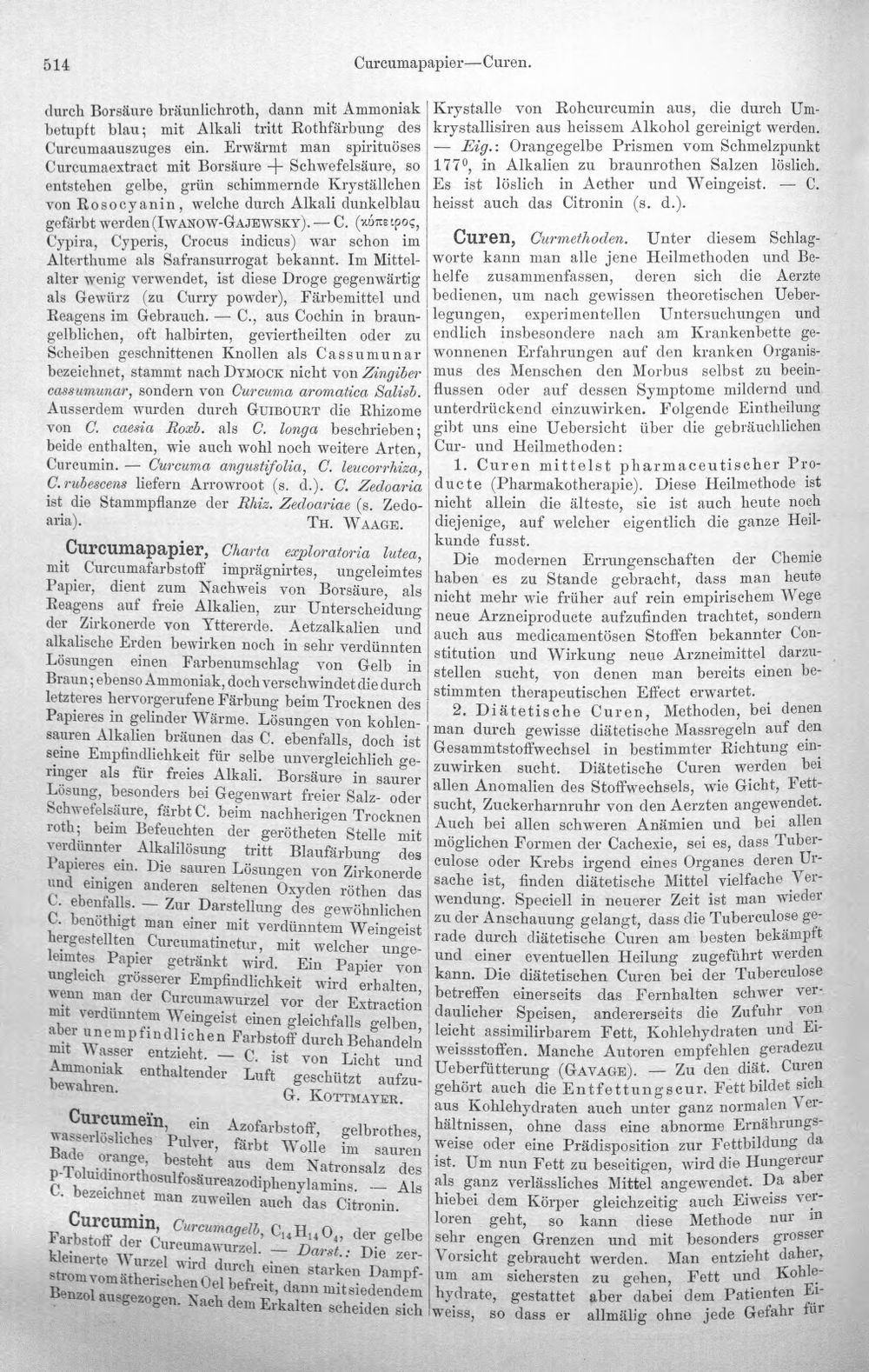 514

Curcumapapier—Curen.

durch Borsäure bräunlichroth, dann mit Ammoniak betupft blau; mit Alkali tritt Rothfärbung des Curcumaauszuges ein. Erwärmt man spirituöses Curcumaextract mit Borsäure + Schwefelsäure, so entstehen gelbe, grün schimmernde Kryställchen von Rosocyanin, welche durch Alkali dunkelblau gefärbt werden (Iwanow-Gajewsky). — C. (κύπειρος, Cypira, Cyperis, Crocus indicus) war schon im Alterthume als Safransurrogat bekannt. Im Mittelalter wenig verwendet, ist diese Droge gegenwärtig als Gewürz (zu Curry powder), Färbemittel und Reagens im Gebrauch. — C., aus Cochin in braungelblichen, oft halbirten, geviertheilten oder zu Scheiben geschnittenen Knollen als Cassumunar bezeichnet, stammt nach Dymock nicht von Zingiber cassumunar, sondern von Curcuma aromatica Salisb. Ausserdem wurden durch Guibourt die Rhizome von C. caesia Roxb. als C. longa beschrieben; beide enthalten, wie auch wohl noch weitere Arten, Curcumin. — Curcuma angustifolia, C. leucorrhiza, C. rubescens liefern Arrowroot (s. d.). C. Zedoaria ist die Stammpflanze der Rhiz. Zedoariae (s. Zedoaria).
Th. Waage.

Curcumapapier, Charta exploratoria lutea, mit Curcumafarbstoff imprägnirtes, ungeleimtes Papier, dient zum Nachweis von Borsäure, als Reagens auf freie Alkalien, zur Unterscheidung der Zirkonerde von Yttererde. Aetzalkalien und alkalische Erden bewirken noch in sehr verdünnten Lösungen einen Farbenumschlag von Gelb in Braun; ebenso Ammoniak, doch verschwindet die durch letzteres hervorgerufene Färbung beim Trocknen des Papieres in gelinder Wärme. Lösungen von kohlensauren Alkalien bräunen das C. ebenfalls, doch ist seine Empfindlichkeit für selbe unvergleichlich geringer als für freies Alkali. Borsäure in saurer Lösung, besonders bei Gegenwart freier Salz- oder Schwefelsäure, färbt C. beim nachherigen Trocknen roth; beim Befeuchten der gerötheten Stelle mit verdünnter Alkalilösung tritt Blaufärbung des Papieres ein. Die sauren Lösungen von Zirkonerde und einigen anderen seltenen Oxyden röthen das C. ebenfalls. — Zur Darstellung des gewöhnlichen C. benöthigt man einer mit verdünntem Weingeist hergestellten Curcumatinctur, mit welcher ungeleimtes Papier getränkt wird. Ein Papier von ungleich grösserer Empfindlichkeit wird erhalten, wenn man der Curcumawurzel vor der Extraction mit verdünntem Weingeist einen gleichfalls gelben, aber unempfindlichen Farbstoff durch Behandeln mit Wasser entzieht. — C. ist von Licht und Ammoniak enthaltender Luft geschützt aufzubewahren.
G. Kottmayer.

Curcumeïn, ein Azofarbstoff, gelbrothes, wasserlösliches Pulver, färbt Wolle im sauren Bade orange, besteht aus dem Natronsalz des p-Toluidinorthosulfosäureazodiphenylamins. — Als C. bezeichnet man zuweilen auch das Citronin.

Curcumin, Curcumagelb, $C_{14}H_{14}O_4$, der gelbe Farbstoff der Curcumawurzel. — Darst.: Die zerkleinerte Wurzel wird durch einen starken Dampfstrom vom ätherischen Oel befreit, dann mit siedendem Benzol ausgezogen. Nach dem Erkalten scheiden sich Krystalle von Rohcurcumin aus, die durch Umkrystallisiren aus heissem Alkohol gereinigt werden. — Eig.: Orangegelbe Prismen vom Schmelzpunkt 177°, in Alkalien zu braunrothen Salzen löslich. Es ist löslich in Aether und Weingeist. — C. heisst auch das Citronin (s. d.).

Curen, Curmethoden. Unter diesem Schlagworte kann man alle jene Heilmethoden und Behelfe zusammenfassen, deren sich die Aerzte bedienen, um nach gewissen theoretischen Ueberlegungen, experimentellen Untersuchungen und endlich insbesondere nach am Krankenbette gewonnenen Erfahrungen auf den kranken Organismus des Menschen den Morbus selbst zu beeinflussen oder auf dessen Symptome mildernd und unterdrückend einzuwirken. Folgende Eintheilung gibt uns eine Uebersicht über die gebräuchlichen Cur- und Heilmethoden:

1. Curen mittelst pharmaceutischer Producte (Pharmakotherapie). Diese Heilmethode ist nicht allein die älteste, sie ist auch heute noch diejenige, auf welcher eigentlich die ganze Heilkunde fusst.

Die modernen Errungenschaften der Chemie haben es zu Stande gebracht, dass man heute nicht mehr wie früher auf rein empirischem Wege neue Arzneiproducte aufzufinden trachtet, sondern auch aus medicamentösen Stoffen bekannter Constitution und Wirkung neue Arzneimittel darzustellen sucht, von denen man bereits einen bestimmten therapeutischen Effect erwartet.

2. Diätetische Curen, Methoden, bei denen man durch gewisse diätetische Massregeln auf den Gesammtstoffwechsel in bestimmter Richtung einzuwirken sucht. Diätetische Curen werden bei allen Anomalien des Stoffwechsels, wie Gicht, Fettsucht, Zuckerharnruhr von den Aerzten angewendet. Auch bei allen schweren Anämien und bei allen möglichen Formen der Cachexie, sei es, dass Tuberculose oder Krebs irgend eines Organes deren Ursache ist, finden diätetische Mittel vielfache Verwendung. Speciell in neuerer Zeit ist man wieder zu der Anschauung gelangt, dass die Tuberculose gerade durch diätetische Curen am besten bekämpft und einer eventuellen Heilung zugeführt werden kann. Die diätetischen Curen bei der Tuberculose betreffen einerseits das Fernhalten schwer verdaulicher Speisen, andererseits die Zufuhr von leicht assimilirbarem Fett, Kohlehydraten und Eiweissstoffen. Manche Autoren empfehlen geradezu Ueberfütterung (Gavage). — Zu den diät. Curen gehört auch die Entfettungscur. Fett bildet sich aus Kohlehydraten auch unter ganz normalen Verhältnissen, ohne dass eine abnorme Ernährungsweise oder eine Prädisposition zur Fettbildung da ist. Um nun Fett zu beseitigen, wird die Hungercur als ganz verlässliches Mittel angewendet. Da aber hiebei dem Körper gleichzeitig auch Eiweiss verloren geht, so kann diese Methode nur in sehr engen Grenzen und mit besonders grosser Vorsicht gebraucht werden. Man entzieht daher, um am sichersten zu gehen, Fett und Kohlehydrate, gestattet aber dabei dem Patienten Eiweiss, so dass er allmälig ohne jede Gefahr für